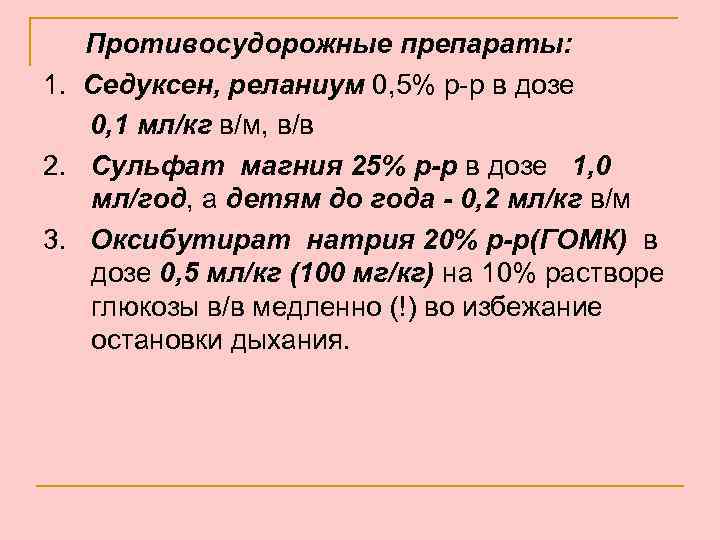 Противосудорожные препараты:

1. Седуксен, реланиум 0,5% р-р в дозе 0,1 мл/кг в/м, в/в

2. Сульфат магния 25% р-р в дозе 1,0 мл/год, а детям до года - 0,2 мл/кг в/м

3. Оксибутират натрия 20% р-р(ГОМК) в дозе 0,5 мл/кг (100 мг/кг) на 10% растворе глюкозы в/в медленно (!) во избежание остановки дыхания.